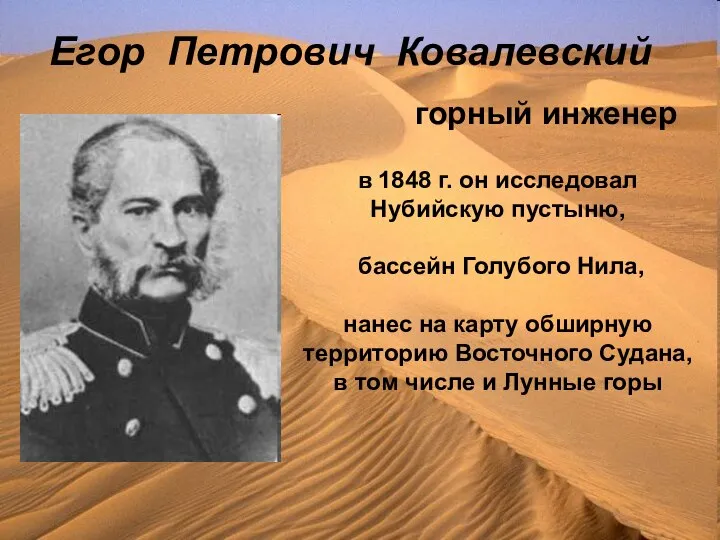 Егор Петрович Ковалевский

горный инженер

в 1848 г. он исследовал Нубийскую пустыню,

бассейн Голубого Нила,

нанес на карту обширную территорию Восточного Судана, в том числе и Лунные горы